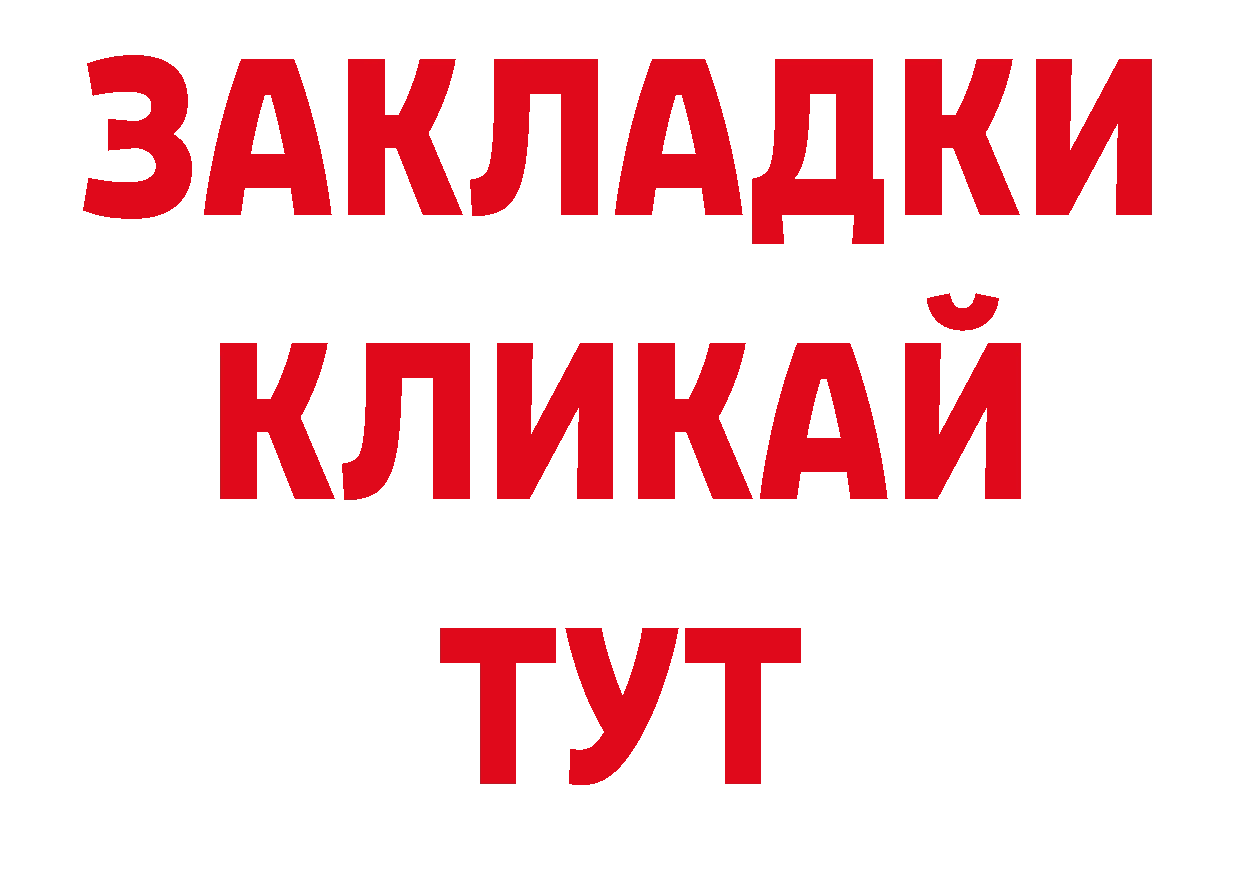 ЗАКЛАДКИ
КЛИКАЙ
ТУТ